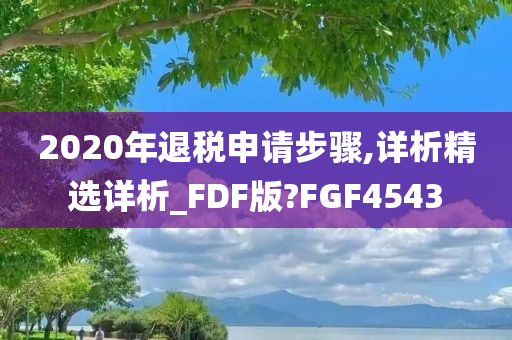 2020年退税申请步骤,详析精选详析_FDF版?FGF4543